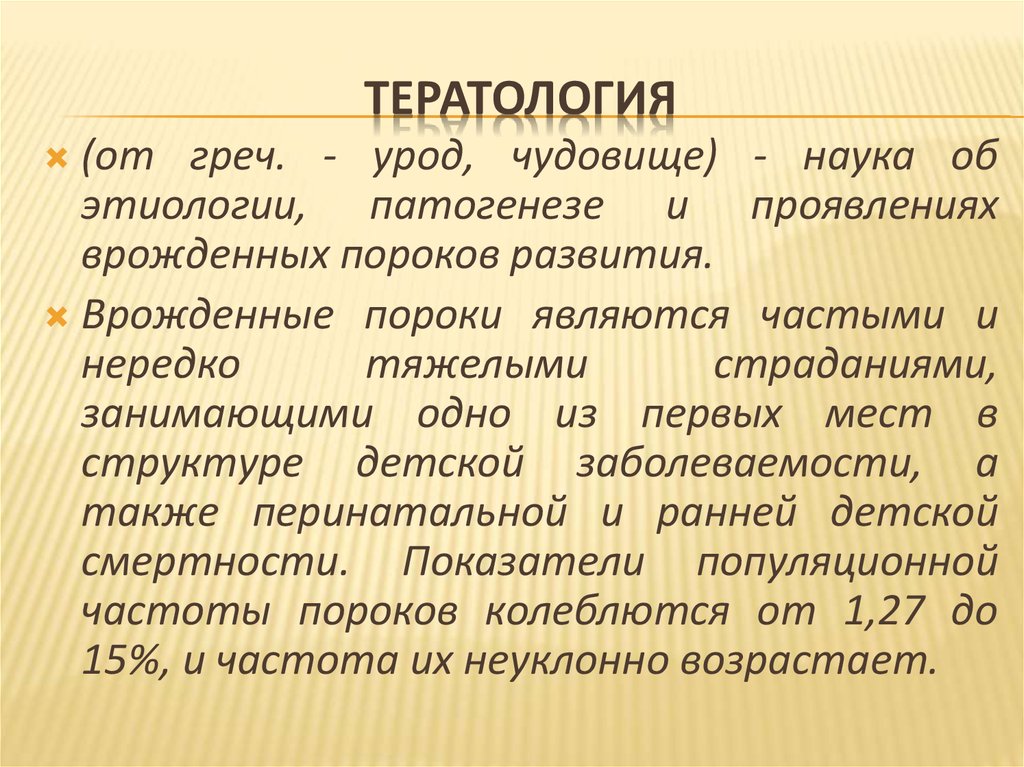 ТЕРАТОЛОГИЯ

(от греч. - урод, чудовище) - наука об этиологии, патогенезе и проявлениях врожденных пороков развития.

Врожденные пороки являются частыми и нередко тяжелыми страданиями, занимающими одно из первых мест в структуре детской заболеваемости, а также перинатальной и ранней детской смертности. Показатели популяционной частоты пороков колеблются от 1,27 до 15%, и частота их неуклонно возрастает.